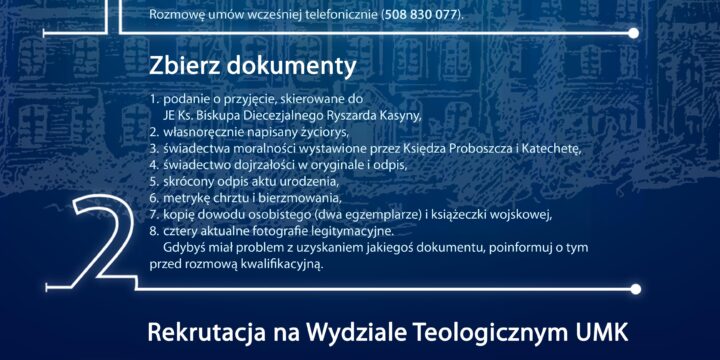 Rozmowę umów wcześniej telefonicznie (508 830 077).

Zbierz dokumenty

1. podanie o przyjęcie, skierowane do JE Ks. Biskupa Diecezjalnego Ryszarda Kasyny,
2. własnoręcznie napisany życiorys,
3. świadectwa moralności wystawione przez Księdza Proboszcza i Katechetę,
4. świadectwo dojrzałości w oryginale i odpis,
5. skrócony odpis aktu urodzenia,
6. metrykę chrztu i bierzmowania,
7. kopię dowodu osobistego (dwa egzemplarze) i książeczki wojskowej,
8. cztery aktualne fotografie legitymacyjne.
Gdybyś miał problem z uzyskaniem jakiegoś dokumentu, poinformuj o tym przed rozmową kwalifikacyjną.

2

Rekrutacja na Wydziale Teologicznym UMK